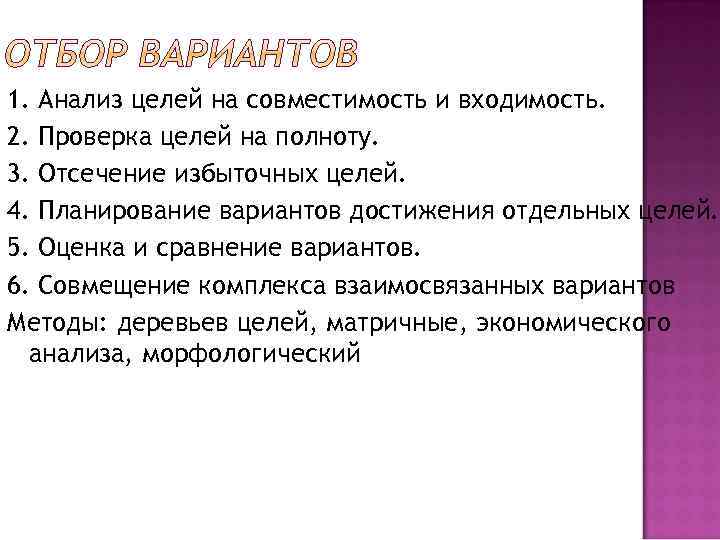 ОТБОР ВАРИАНТОВ

1. Анализ целей на совместимость и входимость.

2. Проверка целей на полноту.

3. Отсечение избыточных целей.

4. Планирование вариантов достижения отдельных целей.

5. Оценка и сравнение вариантов.

6. Совмещение комплекса взаимосвязанных вариантов

Методы: деревьев целей, матричные, экономического анализа, морфологический